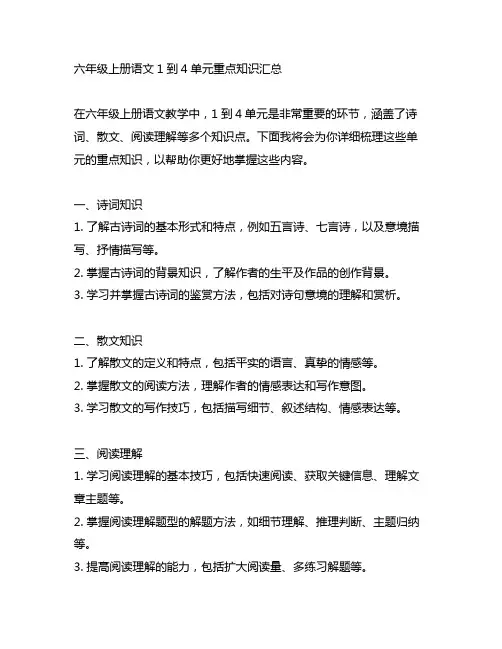 六年级上册语文 1 到 4 单元重点知识汇总

在六年级上册语文教学中，1 到 4 单元是非常重要的环节，涵盖了诗词、散文、阅读理解等多个知识点。下面我将会为你详细梳理这些单元的重点知识，以帮助你更好地掌握这些内容。

一、诗词知识
1. 了解古诗词的基本形式和特点，例如五言诗、七言诗，以及意境描写、抒情描写等。
2. 掌握古诗词的背景知识，了解作者的生平及作品的创作背景。
3. 学习并掌握古诗词的鉴赏方法，包括对诗句意境的理解和赏析。

二、散文知识
1. 了解散文的定义和特点，包括平实的语言、真挚的情感等。
2. 掌握散文的阅读方法，理解作者的情感表达和写作意图。
3. 学习散文的写作技巧，包括描写细节、叙述结构、情感表达等。

三、阅读理解
1. 学习阅读理解的基本技巧，包括快速阅读、获取关键信息、理解文章主题等。
2. 掌握阅读理解题型的解题方法，如细节理解、推理判断、主题归纳等。
3. 提高阅读理解的能力，包括扩大阅读量、多练习解题等。